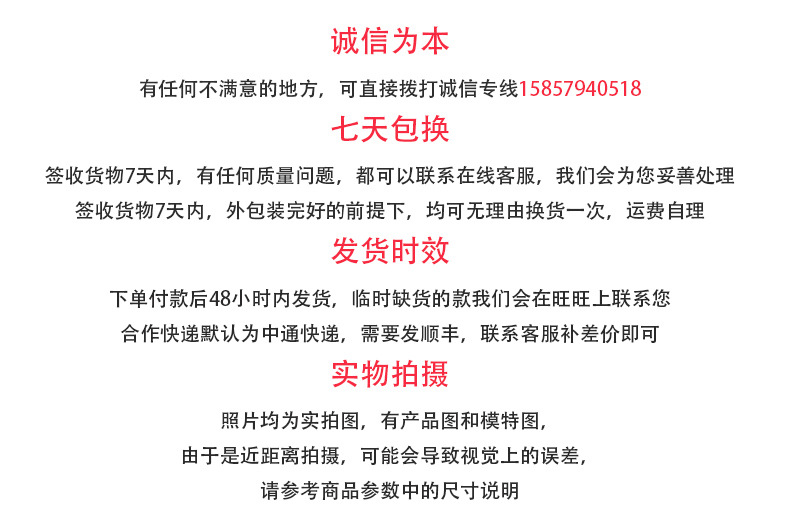 诚信为本

有任何不满意的地方，可直接拨打诚信专线15857940518

七天包换

签收货物7天内，有任何质量问题，都可以联系在线客服，我们会为您妥善处理

签收货物7天内，外包装完好的前提下，均可无理由换货一次，运费自理

发货时效

下单付款后48小时内发货，临时缺货的款我们会在旺旺上联系您

合作快递默认为中通快递，需要发顺丰，联系客服补差价即可

实物拍摄

照片均为实拍图，有产品图和模特图，

由于是近距离拍摄，可能会导致视觉上的误差，

请参考商品参数中的尺寸说明